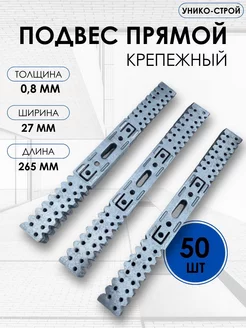 УНИКО-СТРОЙ

ПОДВЕС ПРЯМОЙ

КРЕПЕЖНЫЙ

ТОЛЩИНА

0,8 ММ

ШИРИНА

27 ММ

ДЛИНА

265 ММ

50

ШТ